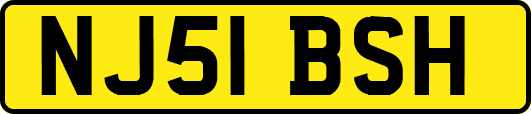 NJ51 BSH